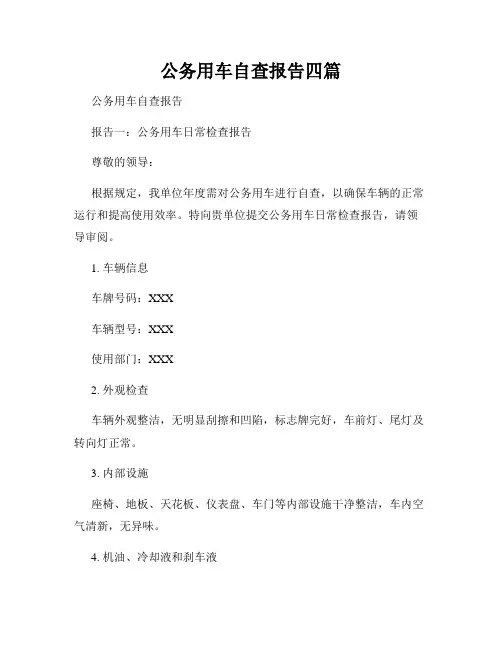 公务用车自查报告四篇

公务用车自查报告

报告一：公务用车日常检查报告

尊敬的领导：

根据规定，我单位年度需对公务用车进行自查，以确保车辆的正常运行和提高使用效率。特向贵单位提交公务用车日常检查报告，请领导审阅。

1. 车辆信息

车牌号码：XXX

车辆型号：XXX

使用部门：XXX

2. 外观检查

车辆外观整洁，无明显刮擦和凹陷，标志牌完好，车前灯、尾灯及转向灯正常。

3. 内部设施

座椅、地板、天花板、仪表盘、车门等内部设施干净整洁，车内空气清新，无异味。

4. 机油、冷却液和刹车液